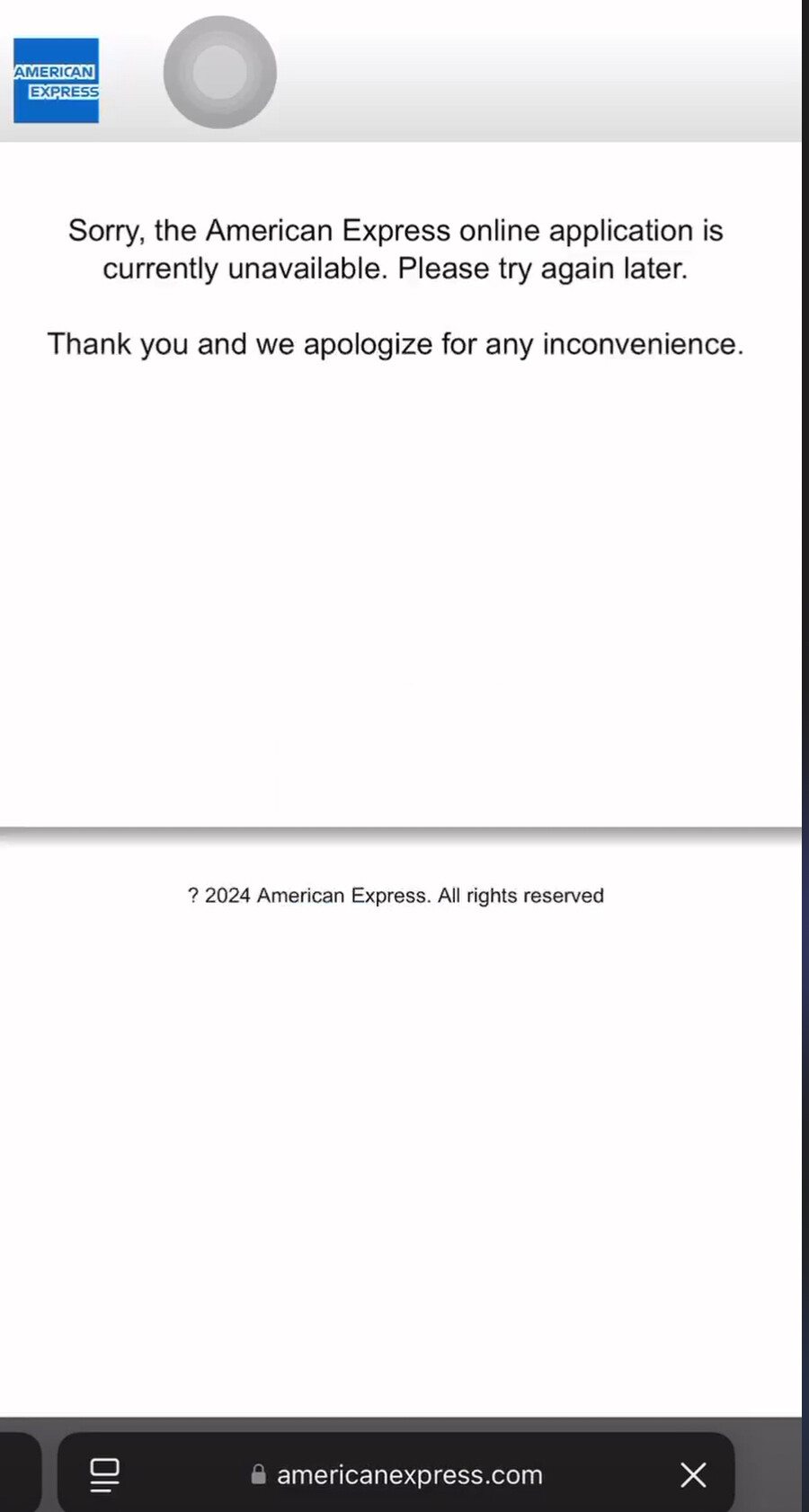 AMERICAN EXPRESS

Sorry, the American Express online application is currently unavailable. Please try again later.

Thank you and we apologize for any inconvenience.

? 2024 American Express. All rights reserved

americanexpress.com